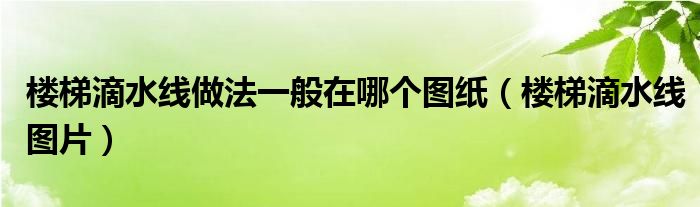 楼梯滴水线做法一般在哪个图纸（楼梯滴水线图片）